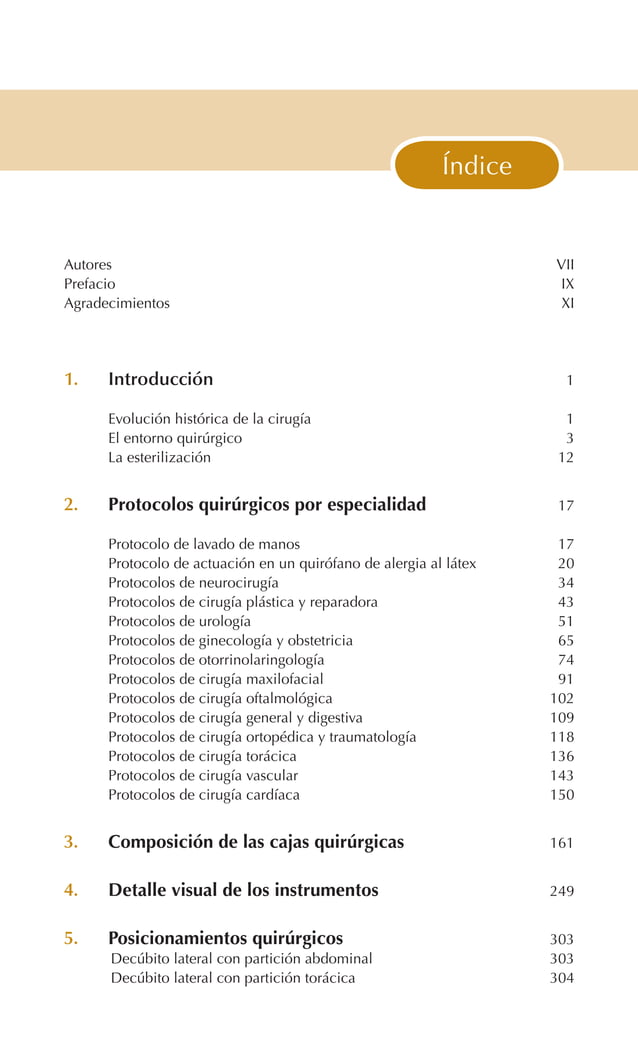 Índice

Autores VII
Prefacio IX
Agradecimientos XI

1. Introducción 1

Evolución histórica de la cirugía 1
El entorno quirúrgico 3
La esterilización 12

2. Protocolos quirúrgicos por especialidad 17

Protocolo de lavado de manos 17
Protocolo de actuación en un quirófano de alergia al látex 20
Protocolos de neurocirugía 34
Protocolos de cirugía plástica y reparadora 43
Protocolos de urología 51
Protocolos de ginecología y obstetricia 65
Protocolos de otorrinolaringología 74
Protocolos de cirugía maxilofacial 91
Protocolos de cirugía oftalmológica 102
Protocolos de cirugía general y digestiva 109
Protocolos de cirugía ortopédica y traumatología 118
Protocolos de cirugía torácica 136
Protocolos de cirugía vascular 143
Protocolos de cirugía cardíaca 150

3. Composición de las cajas quirúrgicas 161

4. Detalle visual de los instrumentos 249

5. Posicionamientos quirúrgicos 303
Decúbito lateral con partición abdominal 303
Decúbito lateral con partición torácica 304